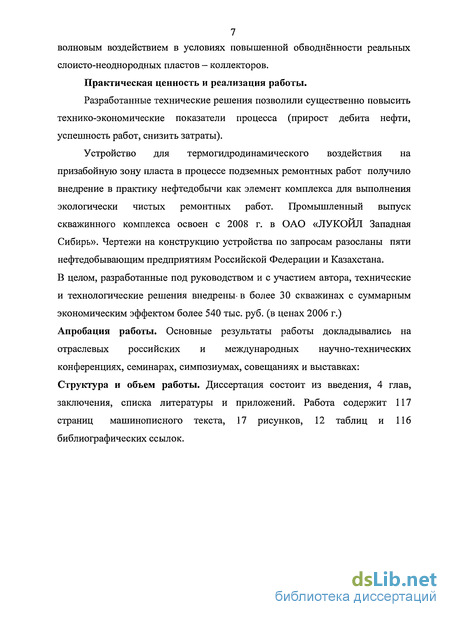 7

волновым воздействием в условиях повышенной обводнённости реальных слоисто-неоднородных пластов – коллекторов.

Практическая ценность и реализация работы.

Разработанные технические решения позволили существенно повысить технико-экономические показатели процесса (прирост дебита нефти, успешность работ, снизить затраты).

Устройство для термогидродинамического воздействия на призабойную зону пласта в процессе подземных ремонтных работ получило внедрение в практику нефтедобычи как элемент комплекса для выполнения экологически чистых ремонтных работ. Промышленный выпуск скважинного комплекса освоен с 2008 г. в ОАО «ЛУКОЙЛ Западная Сибирь». Чертежи на конструкцию устройства по запросам разосланы пяти нефтедобывающим предприятиям Российской Федерации и Казахстана.

В целом, разработанные под руководством и с участием автора, технические и технологические решения внедрены в более 30 скважинах с суммарным экономическим эффектом более 540 тыс. руб. (в ценах 2006 г.)

Апробация работы. Основные результаты работы докладывались на отраслевых российских и международных научно-технических конференциях, семинарах, симпозиумах, совещаниях и выставках:

Структура и объем работы. Диссертация состоит из введения, 4 глав, заключения, списка литературы и приложений. Работа содержит 117 страниц машинописного текста, 17 рисунков, 12 таблиц и 116 библиографических ссылок.

dsLib.net
библиотека диссертаций